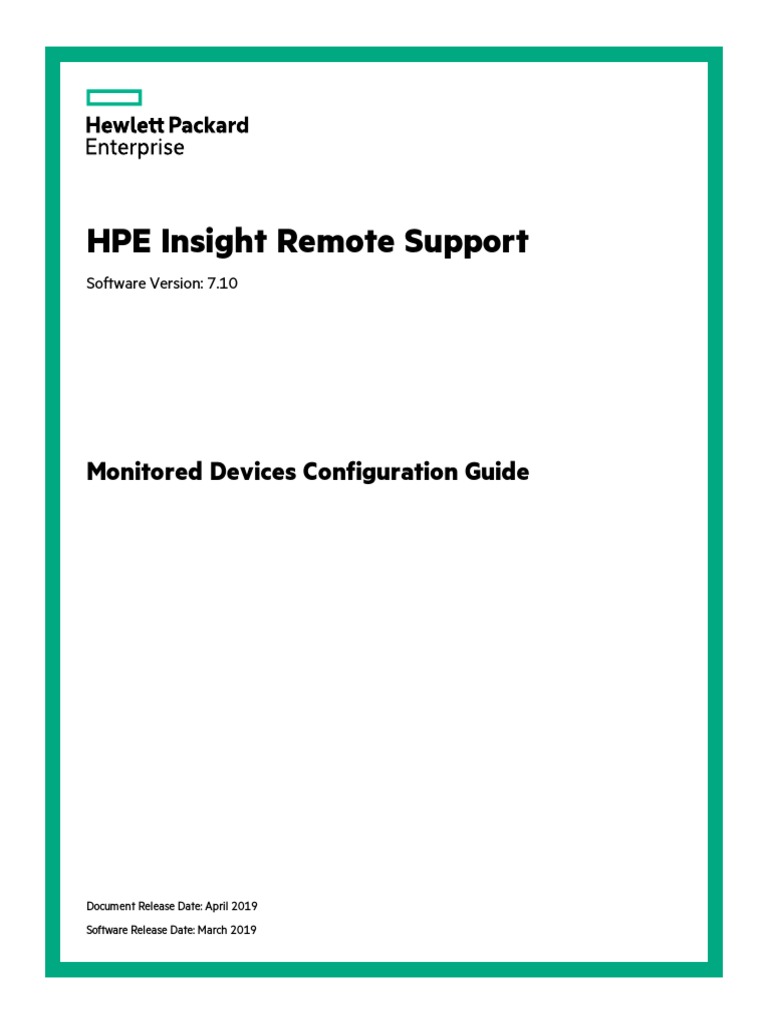 Hewlett Packard
Enterprise

HPE Insight Remote Support

Software Version: 7.10

Monitored Devices Configuration Guide

Document Release Date: April 2019

Software Release Date: March 2019